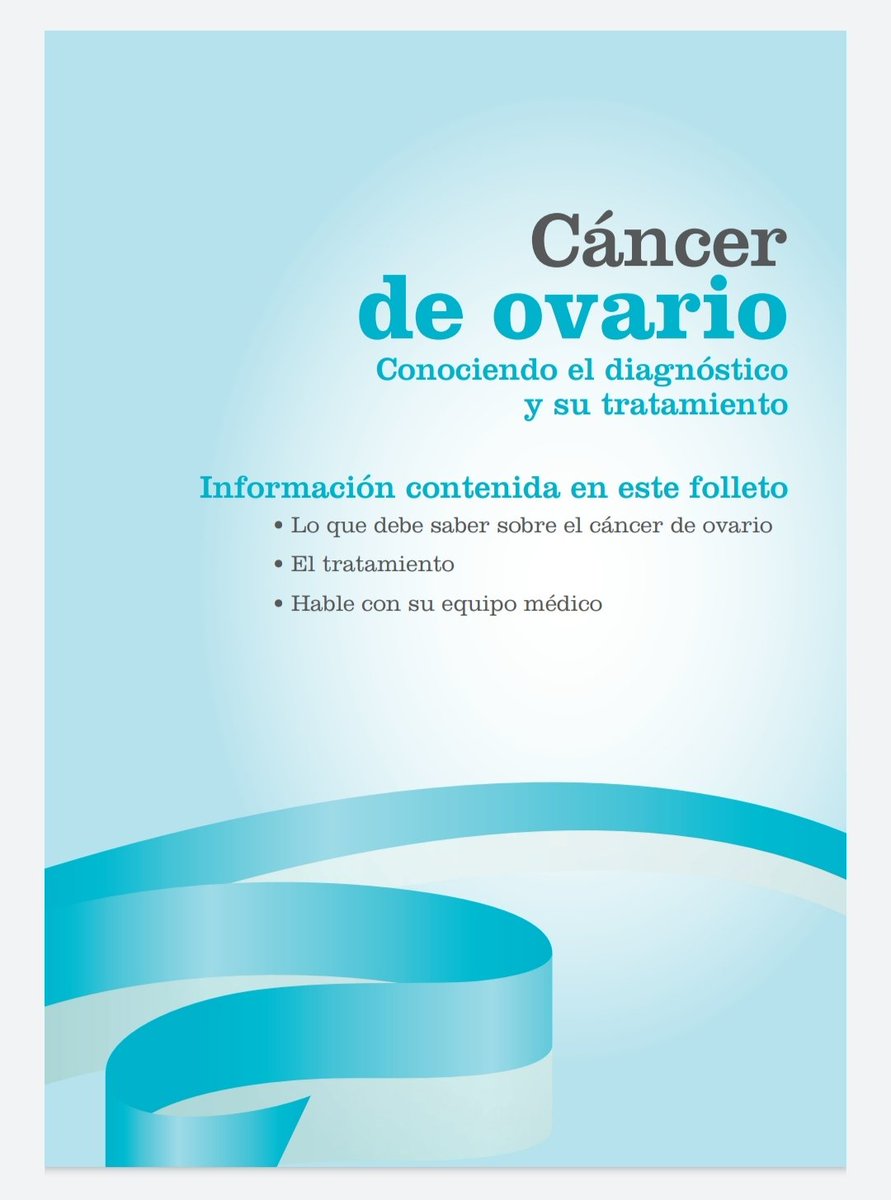 Cáncer
de ovario
Conociendo el diagnóstico y su tratamiento

Información contenida en este folleto

• Lo que debe saber sobre el cáncer de ovario
• El tratamiento
• Hable con su equipo médico